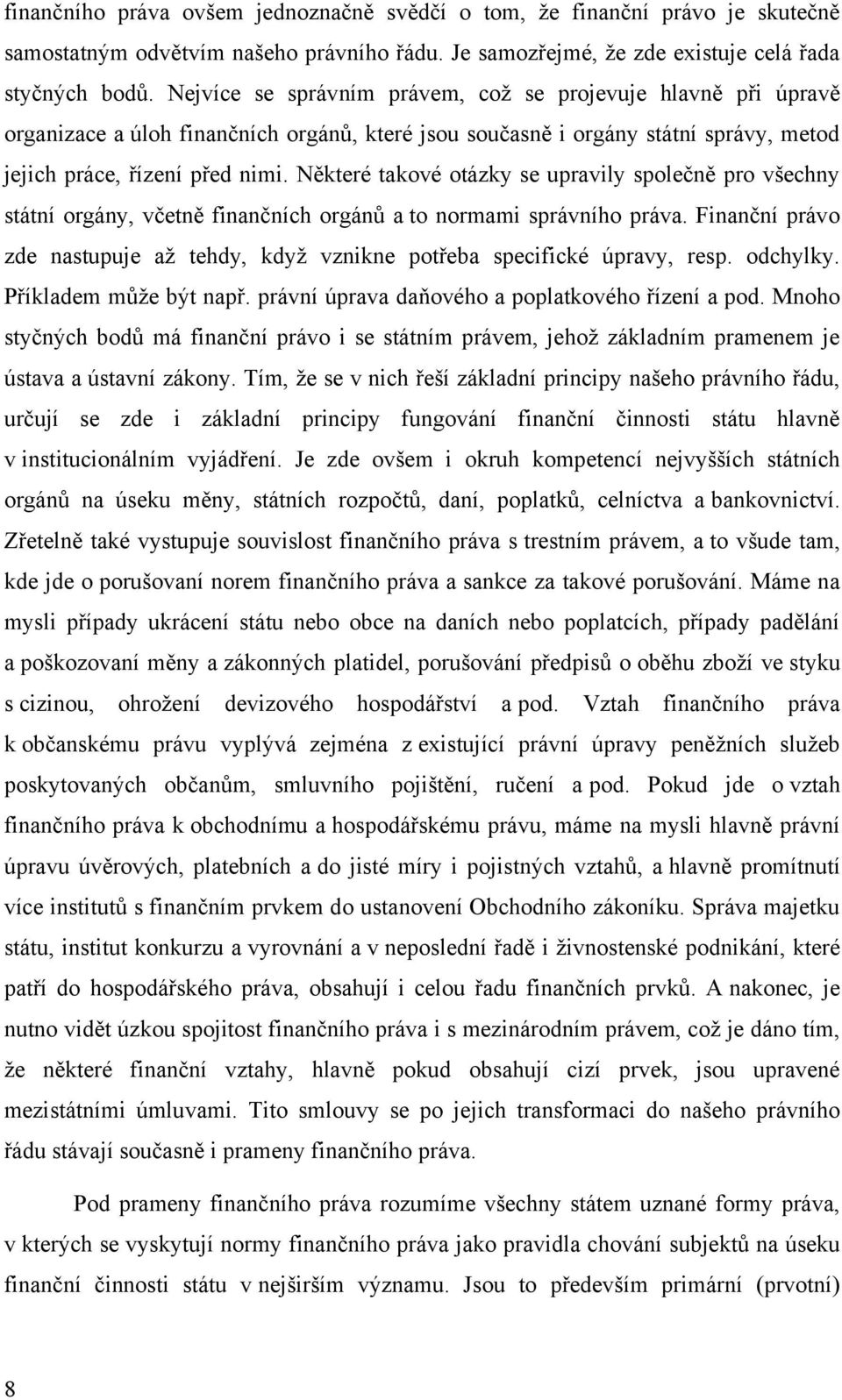 finančního práva ovšem jednoznačně svědčí o tom, že finanční právo je skutečně samostatným odvětvím našeho právního řádu. Je samozřejmé, že zde existuje celá řada styčných bodů. Nejvíce se správním právem, což se projevuje hlavně při úpravě organizace a úloh finančních orgánů, které jsou současně i orgány státní správy, metod jejich práce, řízení před nimi. Některé takové otázky se upravily společně pro všechny státní orgány, včetně finančních orgánů a to normami správního práva. Finanční právo zde nastupuje až tehdy, když vznikne potřeba specifické úpravy, resp. odchylky. Příkladem může být např. právní úprava daňového a poplatkového řízení a pod. Mnoho styčných bodů má finanční právo i se státním právem, jehož základním pramenem je ústava a ústavní zákony. Tím, že se v nich řeší základní principy našeho právního řádu, určují se zde i základní principy fungování finanční činnosti státu hlavně v institucionálním vyjádření. Je zde ovšem i okruh kompetencí nejvyšších státních orgánů na úseku měny, státních rozpočtů, daní, poplatků, celníctva a bankovnictví. Zřetelně také vystupuje souvislost finančního práva s trestním právem, a to všude tam, kde jde o porušovaní norem finančního práva a sankce za takové porušování. Máme na mysli případy ukrácení státu nebo obce na daních nebo poplatcích, případy padělání a poškozovaní měny a zákonných platidel, porušování předpisů o oběhu zboží ve styku s cizinou, ohrožení devizového hospodářství a pod. Vztah finančního práva k občanskému právu vyplývá zejména z existující právní úpravy peněžních služeb poskytovaných občanům, smluvního pojištění, ručení a pod. Pokud jde o vztah finančního práva k obchodnímu a hospodářskému právu, máme na mysli hlavně právní úpravu úvěrových, platebních a do jisté míry i pojistných vztahů, a hlavně promítnutí více institutů s finančním prvkem do ustanovení Obchodního zákoníku. Správa majetku státu, institut konkurzu a vyrovnání a v neposlední řadě i živnostenské podnikání, které patří do hospodářského práva, obsahují i celou řadu finančních prvků. A nakonec, je nutno vidět úzkou spojitost finančního práva i s mezinárodním právem, což je dáno tím, že některé finanční vztahy, hlavně pokud obsahují cizí prvek, jsou upravené mezistátními úmluvami. Tito smlouvy se po jejich transformaci do našeho právního řádu stávají současně i prameny finančního práva.

Pod prameny finančního práva rozumíme všechny státem uznané formy práva, v kterých se vyskytují normy finančního práva jako pravidla chování subjektů na úseku finanční činnosti státu v nejširším významu. Jsou to především primární (prvotní)

8